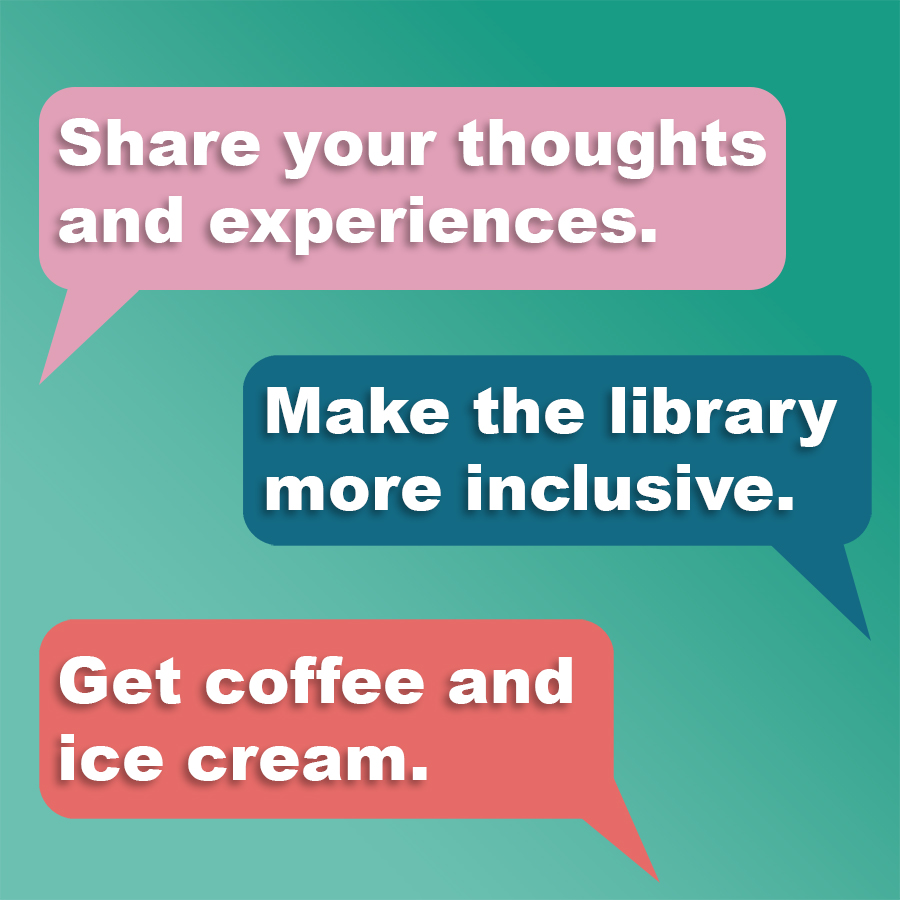 Share your thoughts and experiences.

Make the library more inclusive.

Get coffee and ice cream.